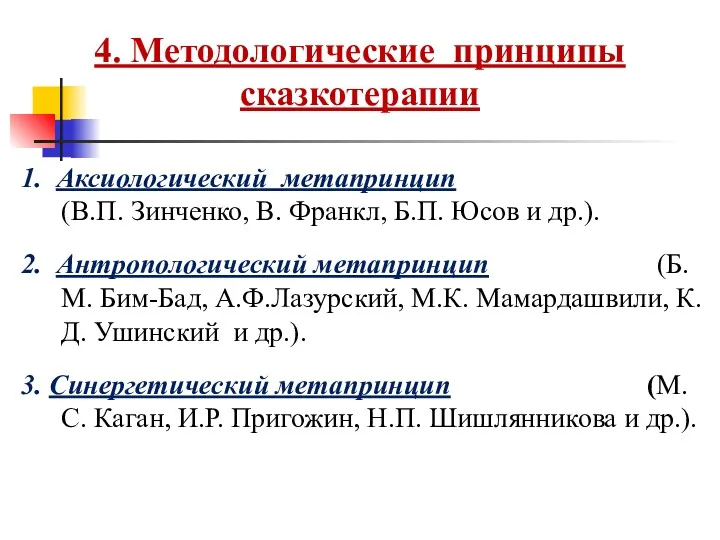 4. Методологические принципы сказкотерапии

1. Аксиологический метапринцип (В.П. Зинченко, В. Франкл, Б.П. Юсов и др.).

2. Антропологический метапринцип (Б. М. Бим-Бад, А.Ф.Лазурский, М.К. Мамардашвили, К. Д. Ушинский и др.).

3. Синергетический метапринцип (М. С. Каган, И.Р. Пригожин, Н.П. Шишлянникова и др.).